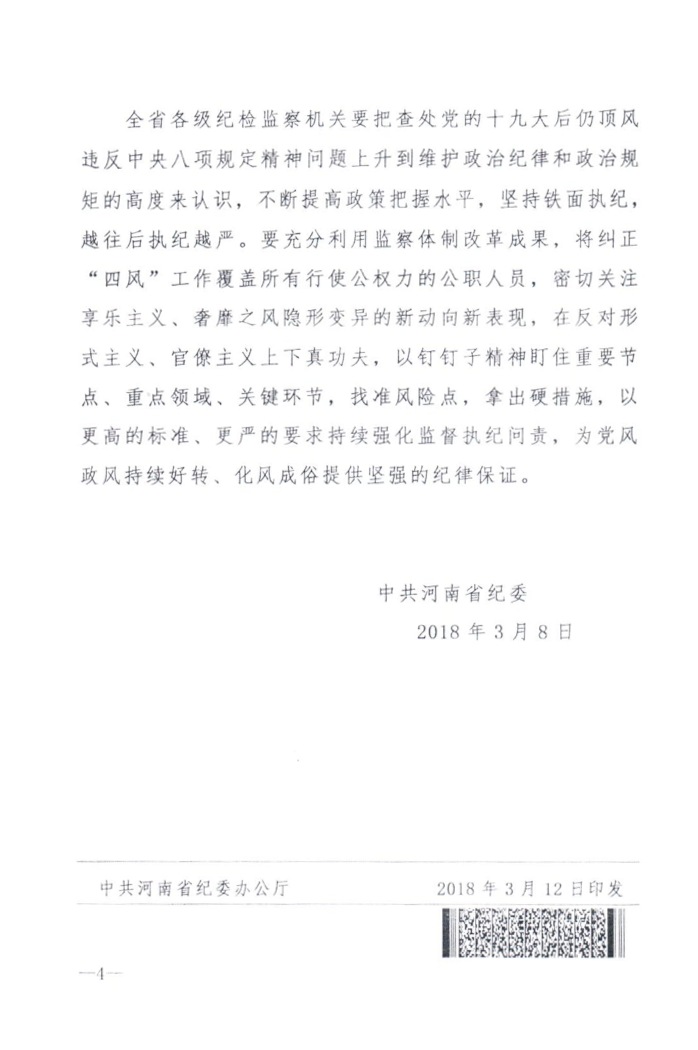 全省各级纪检监察机关要把查处党的十九大后仍顶风违反中央八项规定精神问题上升到维护政治纪律和政治规矩的高度来认识，不断提高政策把握水平，坚持铁面执纪，越往后执纪越严。要充分利用监察体制改革成果，将纠正“四风”工作覆盖所有行使公权力的公职人员，密切关注享乐主义、奢靡之风隐形变异的新动向新表现，在反对形式主义、官僚主义上下真功夫，以钉钉子精神盯住重要节点、重点领域、关键环节，找准风险点，拿出硬措施，以更高的标准、更严的要求持续强化监督执纪问责，为党风政风持续好转、化风成俗提供坚强的纪律保证。

中共河南省纪委

2018 年 3 月 8 日

中共河南省纪委办公厅 2018 年 3 月 12 日印发

—4—